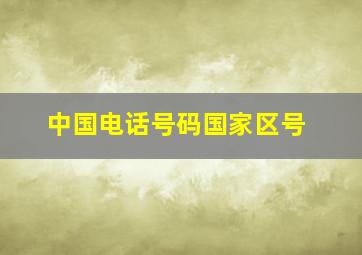 中国电话号码国家区号